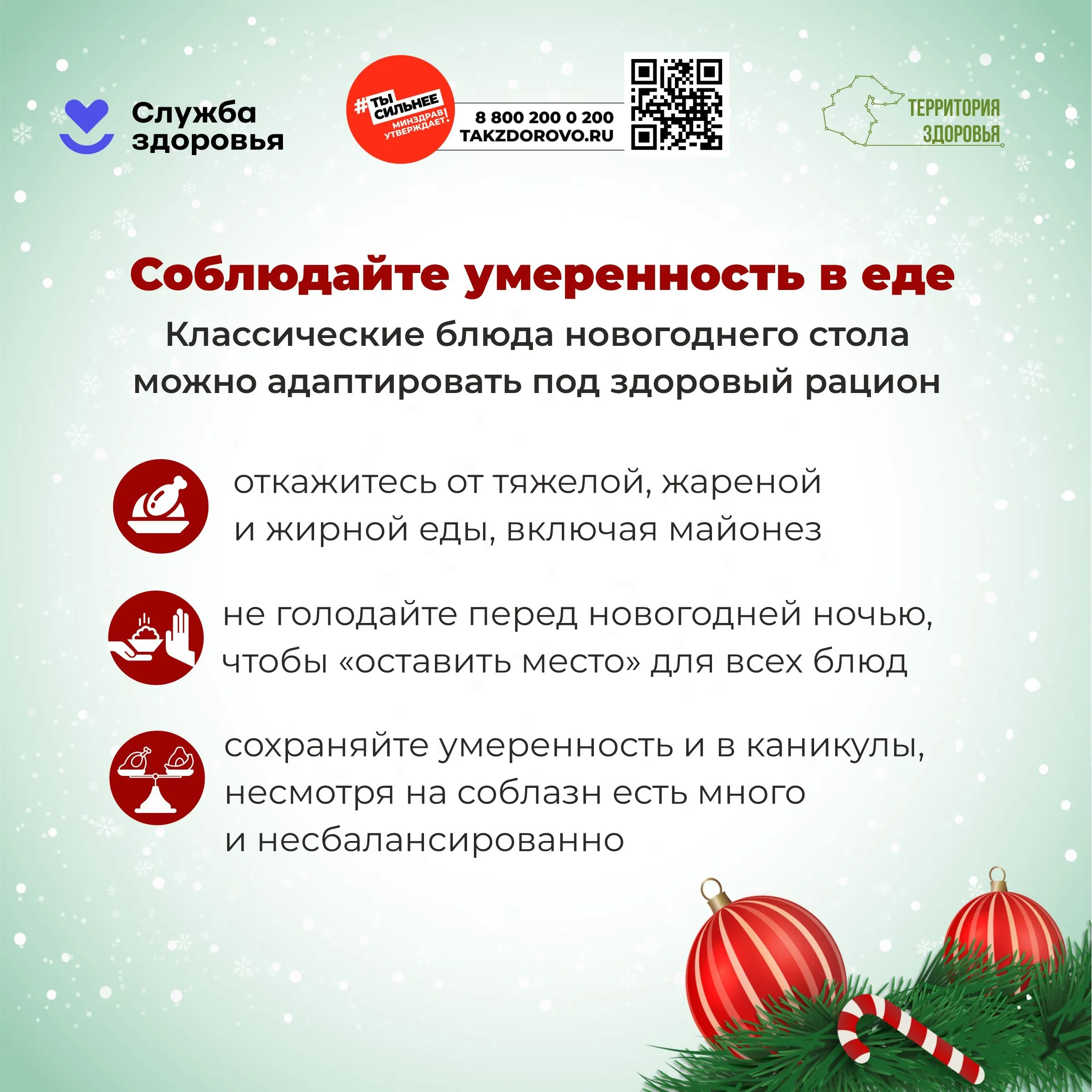 Служба здоровья

#ТЫ СИЛЬНЕЕ
МИНЗДРАВ УТВЕРЖДАЕТ!

8 800 200 0 200
TAKZDOROVO.RU

ТЕРРИТОРИЯ ЗДОРОВЬЯ

Соблюдайте умеренность в еде

Классические блюда новогоднего стола можно адаптировать под здоровый рацион

откажитесь от тяжелой, жареной и жирной еды, включая майонез

не голодайте перед новогодней ночью, чтобы «оставить место» для всех блюд

сохраняйте умеренность и в каникулы, несмотря на соблазн есть много и несбалансированно